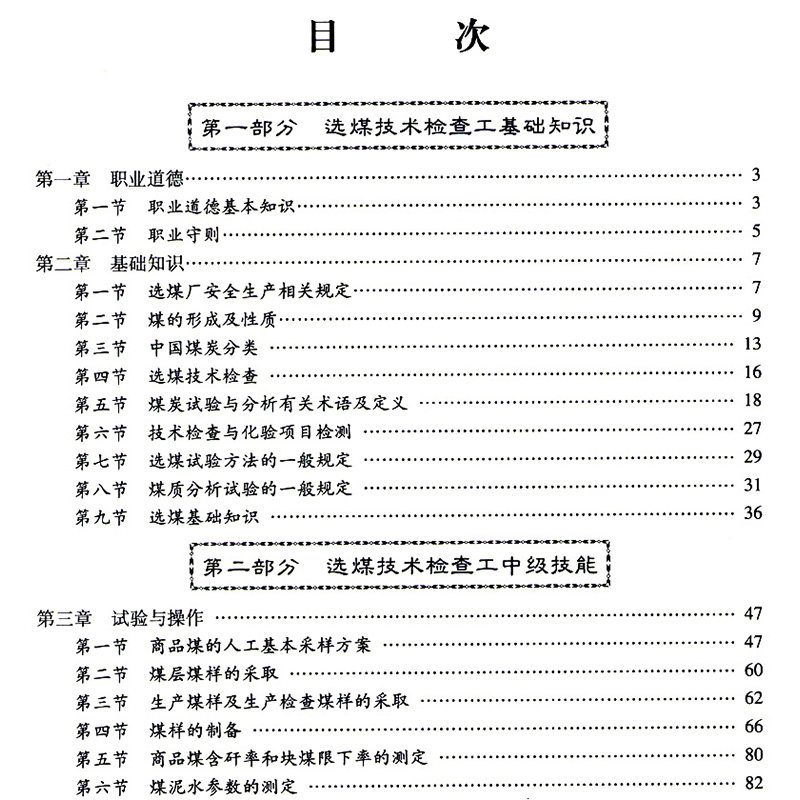 目　次

第一部分　选煤技术检查工基础知识

第一章　职业道德 …… 3
第一节　职业道德基本知识 …… 3
第二节　职业守则 …… 5
第二章　基础知识 …… 7
第一节　选煤厂安全生产相关规定 …… 7
第二节　煤的形成及性质 …… 9
第三节　中国煤炭分类 …… 13
第四节　选煤技术检查 …… 16
第五节　煤炭试验与分析有关术语及定义 …… 18
第六节　技术检查与化验项目检测 …… 27
第七节　选煤试验方法的一般规定 …… 29
第八节　煤质分析试验的一般规定 …… 31
第九节　选煤基础知识 …… 36

第二部分　选煤技术检查工中级技能

第三章　试验与操作 …… 47
第一节　商品煤的人工基本采样方案 …… 47
第二节　煤层煤样的采取 …… 60
第三节　生产煤样及生产检查煤样的采取 …… 62
第四节　煤样的制备 …… 66
第五节　商品煤含矸率和块煤限下率的测定 …… 80
第六节　煤泥水参数的测定 …… 82